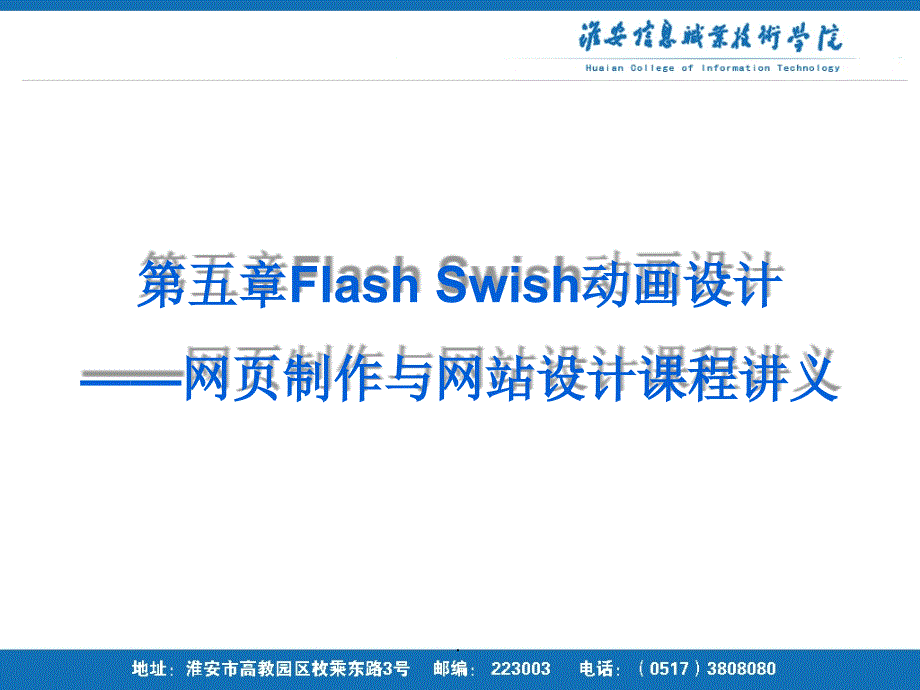 淮安信息职业技术学院
Huaian College of Information Technology

第五章Flash Swish动画设计
——网页制作与网站设计课程讲义

地址：淮安市高教园区枚乘东路3号　邮编：223003　电话：（0517）3808080